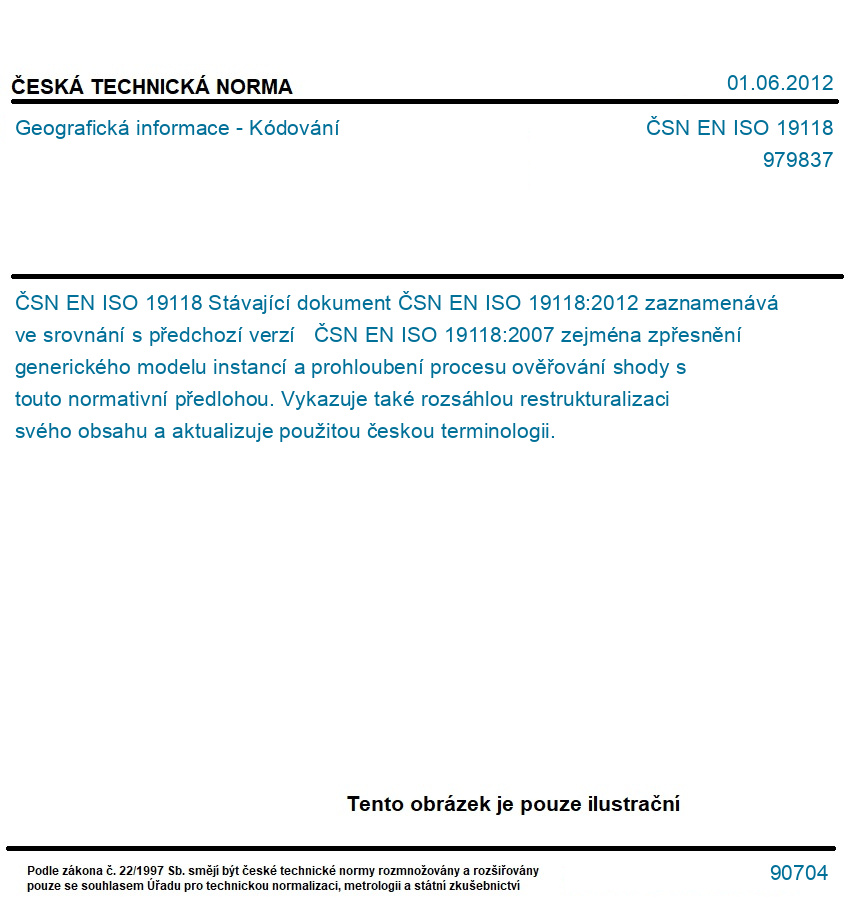 ČESKÁ TECHNICKÁ NORMA

01.06.2012

Geografická informace - Kódování

ČSN EN ISO 19118
979837

ČSN EN ISO 19118 Stávající dokument ČSN EN ISO 19118:2012 zaznamenává ve srovnání s předchozí verzí ČSN EN ISO 19118:2007 zejména zpřesnění generického modelu instancí a prohloubení procesu ověřování shody s touto normativní předlohou. Vykazuje také rozsáhlou restrukturalizaci svého obsahu a aktualizuje použitou českou terminologii.

Tento obrázek je pouze ilustrační

Podle zákona č. 22/1997 Sb. smějí být české technické normy rozmnožovány a rozšiřovány pouze se souhlasem Úřadu pro technickou normalizaci, metrologii a státní zkušebnictví

90704